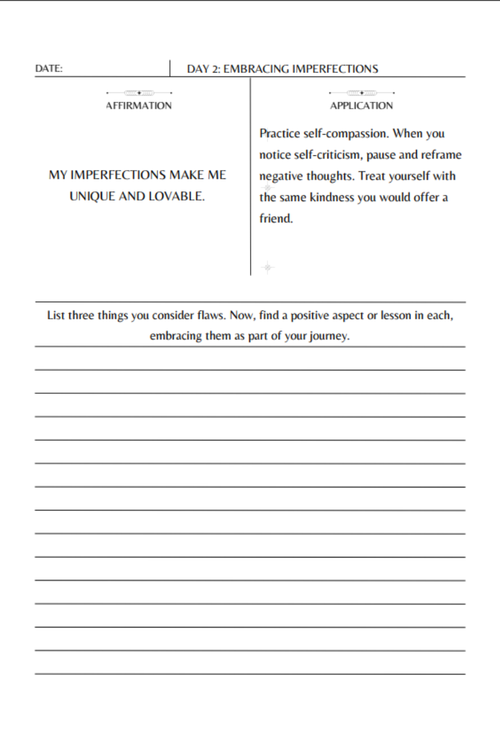 DATE:

DAY 2: EMBRACING IMPERFECTIONS

AFFIRMATION

MY IMPERFECTIONS MAKE ME UNIQUE AND LOVABLE.

APPLICATION

Practice self-compassion. When you notice self-criticism, pause and reframe negative thoughts. Treat yourself with the same kindness you would offer a friend.

List three things you consider flaws. Now, find a positive aspect or lesson in each, embracing them as part of your journey.